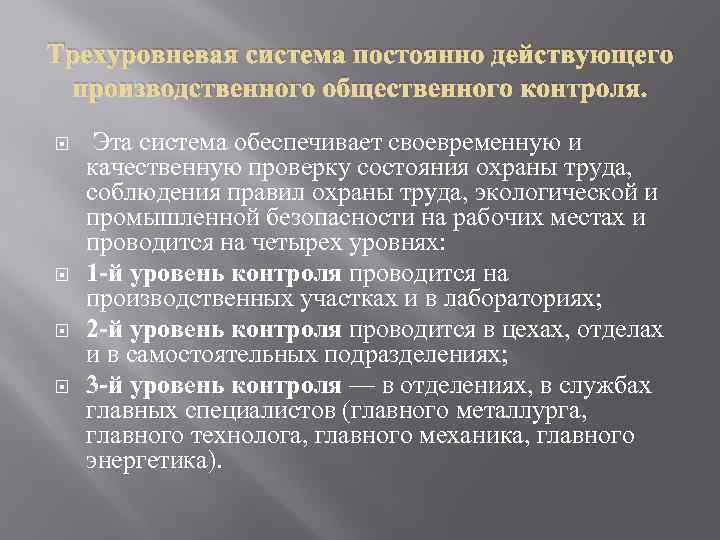 Трехуровневая система постоянно действующего производственного общественного контроля.

Эта система обеспечивает своевременную и качественную проверку состояния охраны труда, соблюдения правил охраны труда, экологической и промышленной безопасности на рабочих местах и проводится на четырех уровнях:

1-й уровень контроля проводится на производственных участках и в лабораториях;

2-й уровень контроля проводится в цехах, отделах и в самостоятельных подразделениях;

3-й уровень контроля — в отделениях, в службах главных специалистов (главного металлурга, главного технолога, главного механика, главного энергетика).